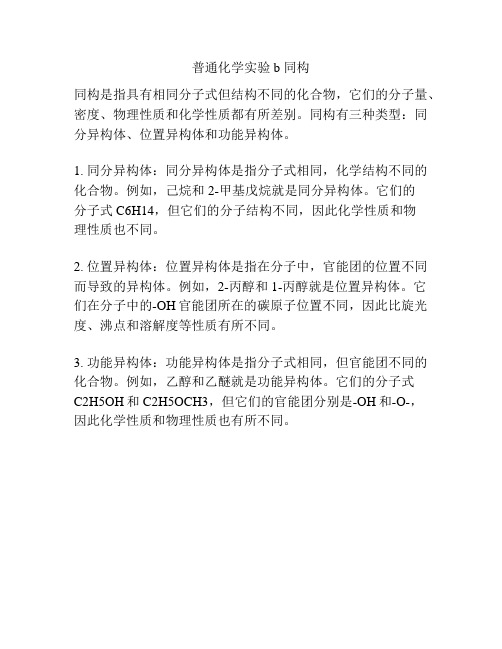 普通化学实验 b 同构

同构是指具有相同分子式但结构不同的化合物，它们的分子量、密度、物理性质和化学性质都有所差别。同构有三种类型：同分异构体、位置异构体和功能异构体。

1. 同分异构体：同分异构体是指分子式相同，化学结构不同的化合物。例如，己烷和 2-甲基戊烷就是同分异构体。它们的分子式 C6H14，但它们的分子结构不同，因此化学性质和物理性质也不同。

2. 位置异构体：位置异构体是指在分子中，官能团的位置不同而导致的异构体。例如，2-丙醇和 1-丙醇就是位置异构体。它们在分子中的-OH 官能团所在的碳原子位置不同，因此比旋光度、沸点和溶解度等性质有所不同。

3. 功能异构体：功能异构体是指分子式相同，但官能团不同的化合物。例如，乙醇和乙醚就是功能异构体。它们的分子式 C2H5OH 和 C2H5OCH3，但它们的官能团分别是-OH 和-O-，因此化学性质和物理性质也有所不同。